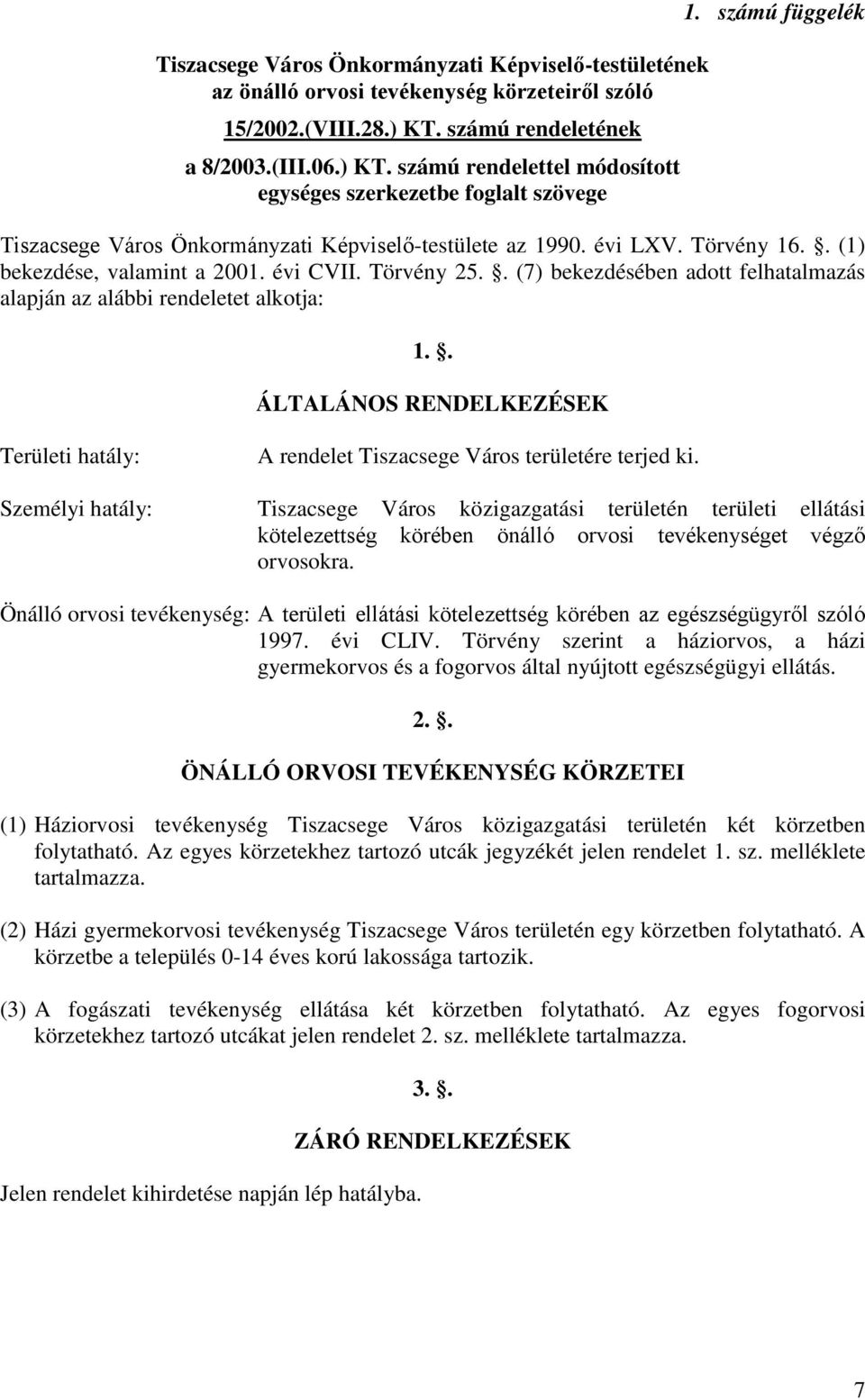 1. számú függelék

Tiszacsege Város Önkormányzati Képviselő-testületének az önálló orvosi tevékenység körzeteiről szóló

15/2002.(VIII.28.) KT. számú rendeletének

a 8/2003.(III.06.) KT. számú rendelettel módosított egységes szerkezetbe foglalt szövege

Tiszacsege Város Önkormányzati Képviselő-testülete az 1990. évi LXV. Törvény 16. . (1) bekezdése, valamint a 2001. évi CVII. Törvény 25. . (7) bekezdésében adott felhatalmazás alapján az alábbi rendeletet alkotja:

1. .

ÁLTALÁNOS RENDELKEZÉSEK

Területi hatály: A rendelet Tiszacsege Város területére terjed ki.

Személyi hatály: Tiszacsege Város közigazgatási területén területi ellátási kötelezettség körében önálló orvosi tevékenységet végző orvosokra.

Önálló orvosi tevékenység: A területi ellátási kötelezettség körében az egészségügyről szóló 1997. évi CLIV. Törvény szerint a háziorvos, a házi gyermekorvos és a fogorvos által nyújtott egészségügyi ellátás.

2. .

ÖNÁLLÓ ORVOSI TEVÉKENYSÉG KÖRZETEI

(1) Háziorvosi tevékenység Tiszacsege Város közigazgatási területén két körzetben folytatható. Az egyes körzetekhez tartozó utcák jegyzékét jelen rendelet 1. sz. melléklete tartalmazza.

(2) Házi gyermekorvosi tevékenység Tiszacsege Város területén egy körzetben folytatható. A körzetbe a település 0-14 éves korú lakossága tartozik.

(3) A fogászati tevékenység ellátása két körzetben folytatható. Az egyes fogorvosi körzetekhez tartozó utcákat jelen rendelet 2. sz. melléklete tartalmazza.

3. .

ZÁRÓ RENDELKEZÉSEK

Jelen rendelet kihirdetése napján lép hatályba.

7